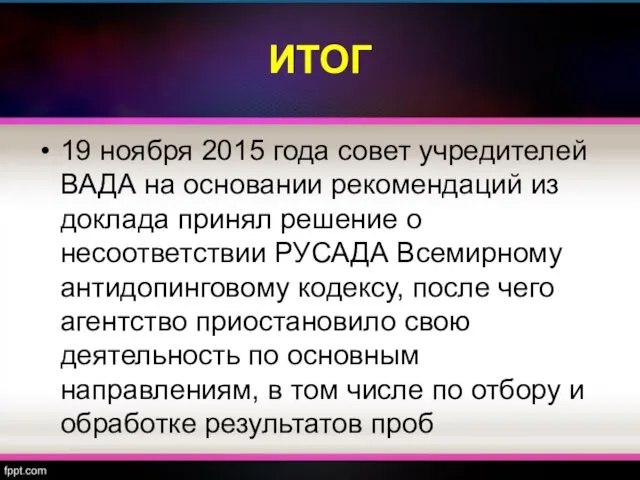 ИТОГ

• 19 ноября 2015 года совет учредителей ВАДА на основании рекомендаций из доклада принял решение о несоответствии РУСАДА Всемирному антидопинговому кодексу, после чего агентство приостановило свою деятельность по основным направлениям, в том числе по отбору и обработке результатов проб

fppt.com